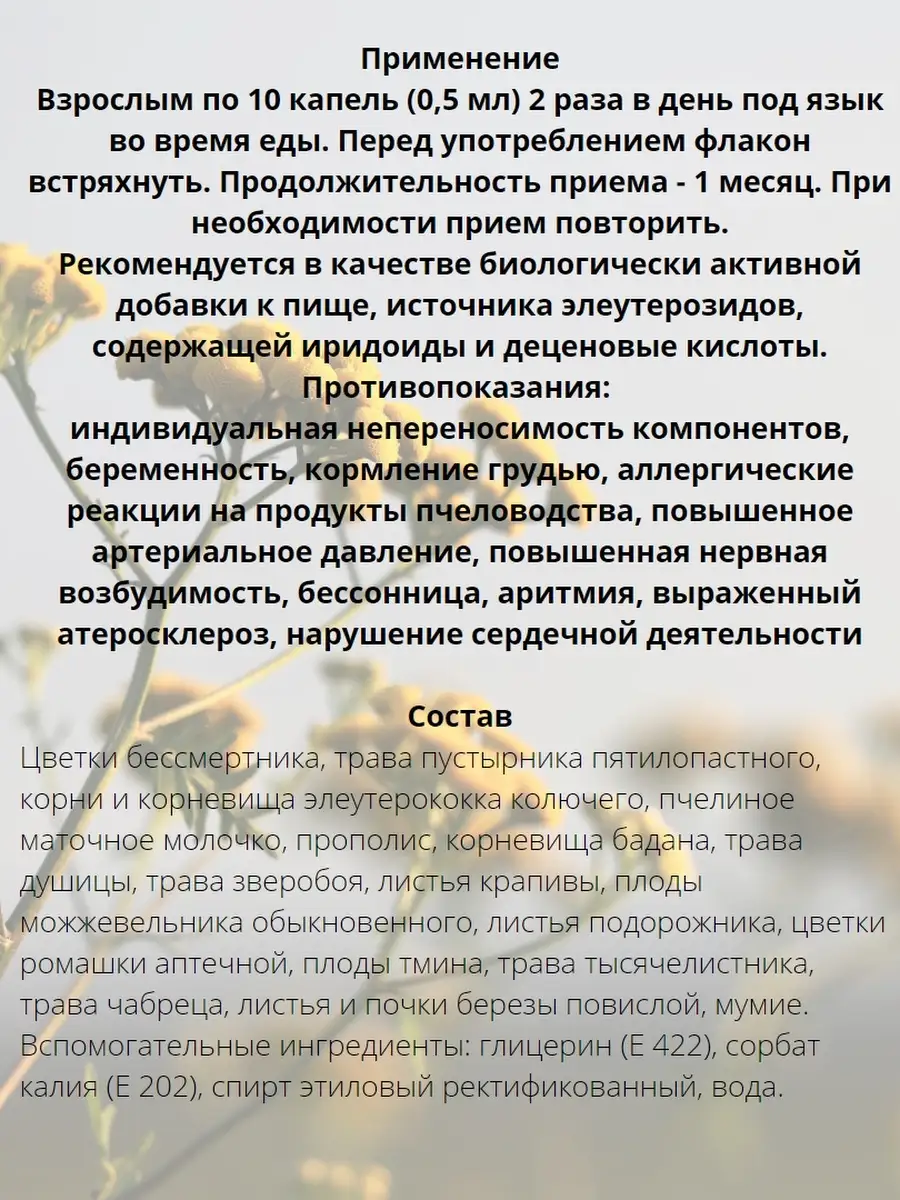 Применение
Взрослым по 10 капель (0,5 мл) 2 раза в день под язык во время еды. Перед употреблением флакон встряхнуть. Продолжительность приема - 1 месяц. При необходимости прием повторить.
Рекомендуется в качестве биологически активной добавки к пище, источника элеутерозидов, содержащей иридоиды и деценовые кислоты.
Противопоказания:
индивидуальная непереносимость компонентов, беременность, кормление грудью, аллергические реакции на продукты пчеловодства, повышенное артериальное давление, повышенная нервная возбудимость, бессонница, аритмия, выраженный атеросклероз, нарушение сердечной деятельности

Состав
Цветки бессмертника, трава пустырника пятилопастного, корни и корневища элеутерококка колючего, пчелиное маточное молочко, прополис, корневища бадана, трава душицы, трава зверобоя, листья крапивы, плоды можжевельника обыкновенного, листья подорожника, цветки ромашки аптечной, плоды тмина, трава тысячелистника, трава чабреца, листья и почки березы повислой, мумие. Вспомогательные ингредиенты: глицерин (Е 422), сорбат калия (Е 202), спирт этиловый ректификованный, вода.